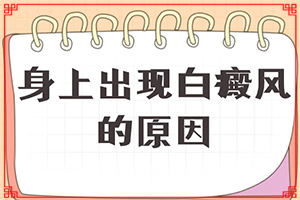 身上出现白癜风的原因